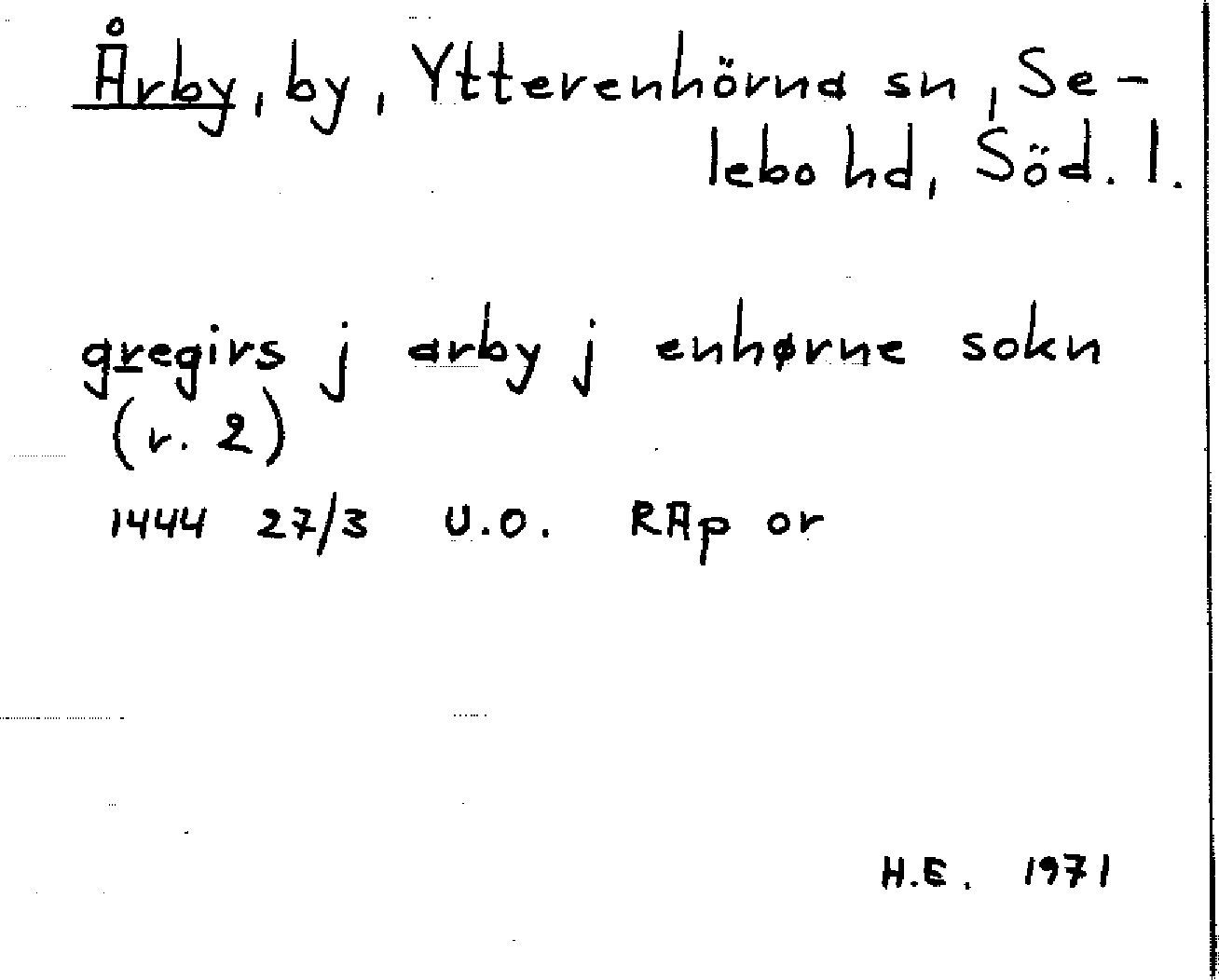 Årby, by, Ytterenhörna sn, Selebo hd, Söd. l.

gregirs j arby j enhørne sokn (r. 2)

1444 27/3 U.O. RAp or

H.E. 1971